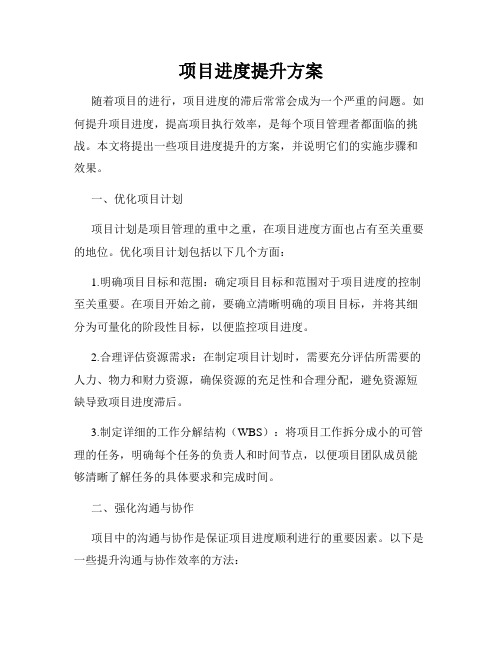 项目进度提升方案

随着项目的进行，项目进度的滞后常常会成为一个严重的问题。如何提升项目进度，提高项目执行效率，是每个项目管理者都面临的挑战。本文将提出一些项目进度提升的方案，并说明它们的实施步骤和效果。

一、优化项目计划

项目计划是项目管理的重中之重，在项目进度方面也占有至关重要的地位。优化项目计划包括以下几个方面：

1.明确项目目标和范围：确定项目目标和范围对于项目进度的控制至关重要。在项目开始之前，要确立清晰明确的项目目标，并将其细分为可量化的阶段性目标，以便监控项目进度。

2.合理评估资源需求：在制定项目计划时，需要充分评估所需要的人力、物力和财力资源，确保资源的充足性和合理分配，避免资源短缺导致项目进度滞后。

3.制定详细的工作分解结构（WBS）：将项目工作拆分成小的可管理的任务，明确每个任务的负责人和时间节点，以便项目团队成员能够清晰了解任务的具体要求和完成时间。

二、强化沟通与协作

项目中的沟通与协作是保证项目进度顺利进行的重要因素。以下是一些提升沟通与协作效率的方法：